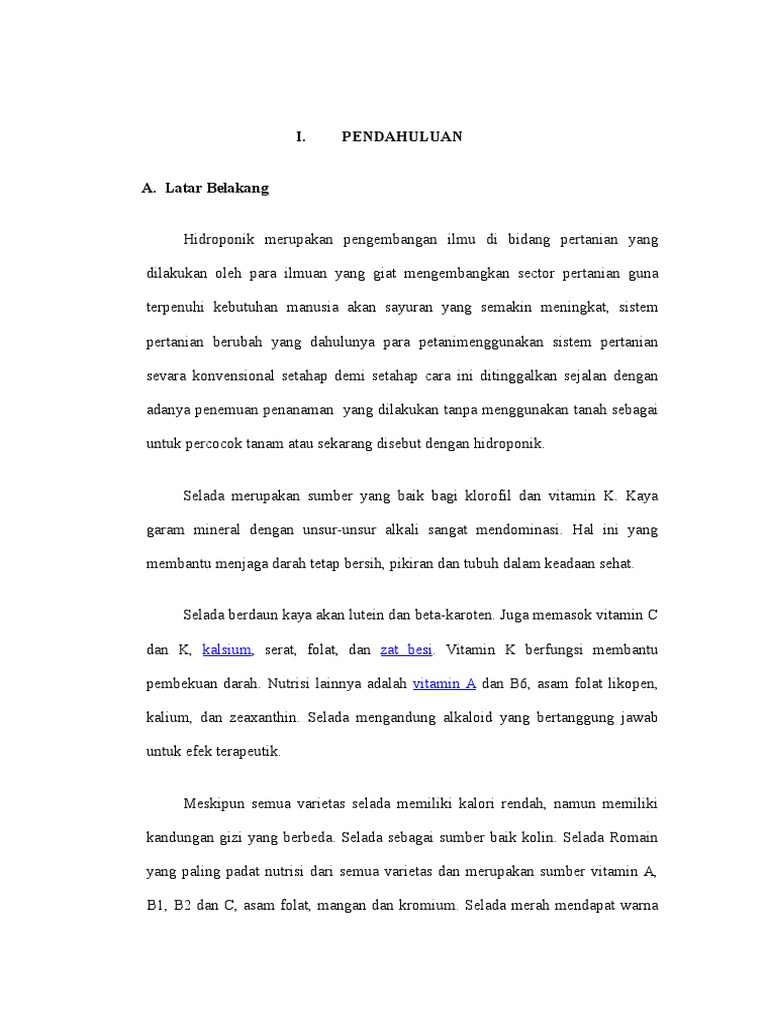 I. PENDAHULUAN

A. Latar Belakang

Hidroponik merupakan pengembangan ilmu di bidang pertanian yang dilakukan oleh para ilmuan yang giat mengembangkan sector pertanian guna terpenuhi kebutuhan manusia akan sayuran yang semakin meningkat, sistem pertanian berubah yang dahulunya para petanimenggunakan sistem pertanian sevara konvensional setahap demi setahap cara ini ditinggalkan sejalan dengan adanya penemuan penanaman yang dilakukan tanpa menggunakan tanah sebagai untuk percocok tanam atau sekarang disebut dengan hidroponik.

Selada merupakan sumber yang baik bagi klorofil dan vitamin K. Kaya garam mineral dengan unsur-unsur alkali sangat mendominasi. Hal ini yang membantu menjaga darah tetap bersih, pikiran dan tubuh dalam keadaan sehat.

Selada berdaun kaya akan lutein dan beta-karoten. Juga memasok vitamin C dan K, kalsium, serat, folat, dan zat besi. Vitamin K berfungsi membantu pembekuan darah. Nutrisi lainnya adalah vitamin A dan B6, asam folat likopen, kalium, dan zeaxanthin. Selada mengandung alkaloid yang bertanggung jawab untuk efek terapeutik.

Meskipun semua varietas selada memiliki kalori rendah, namun memiliki kandungan gizi yang berbeda. Selada sebagai sumber baik kolin. Selada Romain yang paling padat nutrisi dari semua varietas dan merupakan sumber vitamin A, B1, B2 dan C, asam folat, mangan dan kromium. Selada merah mendapat warna